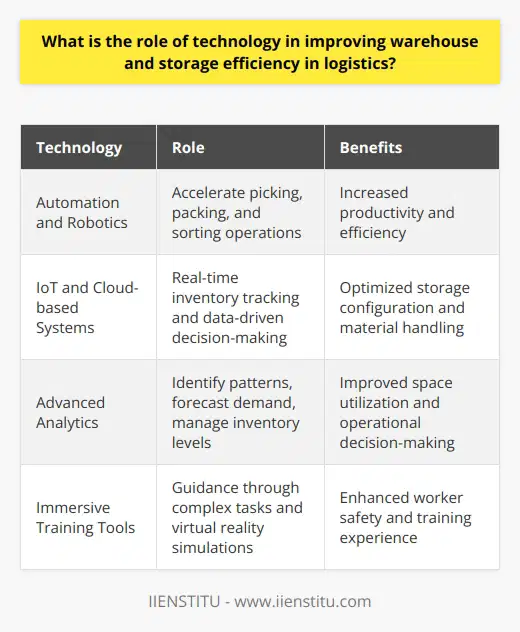 What is the role of technology in improving warehouse and storage efficiency in logistics?

| Technology | Role | Benefits |
|---|---|---|
| Automation and Robotics | Accelerate picking, packing, and sorting operations | Increased productivity and efficiency |
| IoT and Cloud-based Systems | Real-time inventory tracking and data-driven decision-making | Optimized storage configuration and material handling |
| Advanced Analytics | Identify patterns, forecast demand, manage inventory levels | Improved space utilization and operational decision-making |
| Immersive Training Tools | Guidance through complex tasks and virtual reality simulations | Enhanced worker safety and training experience |

IIENSTITU - www.iienstitu.com